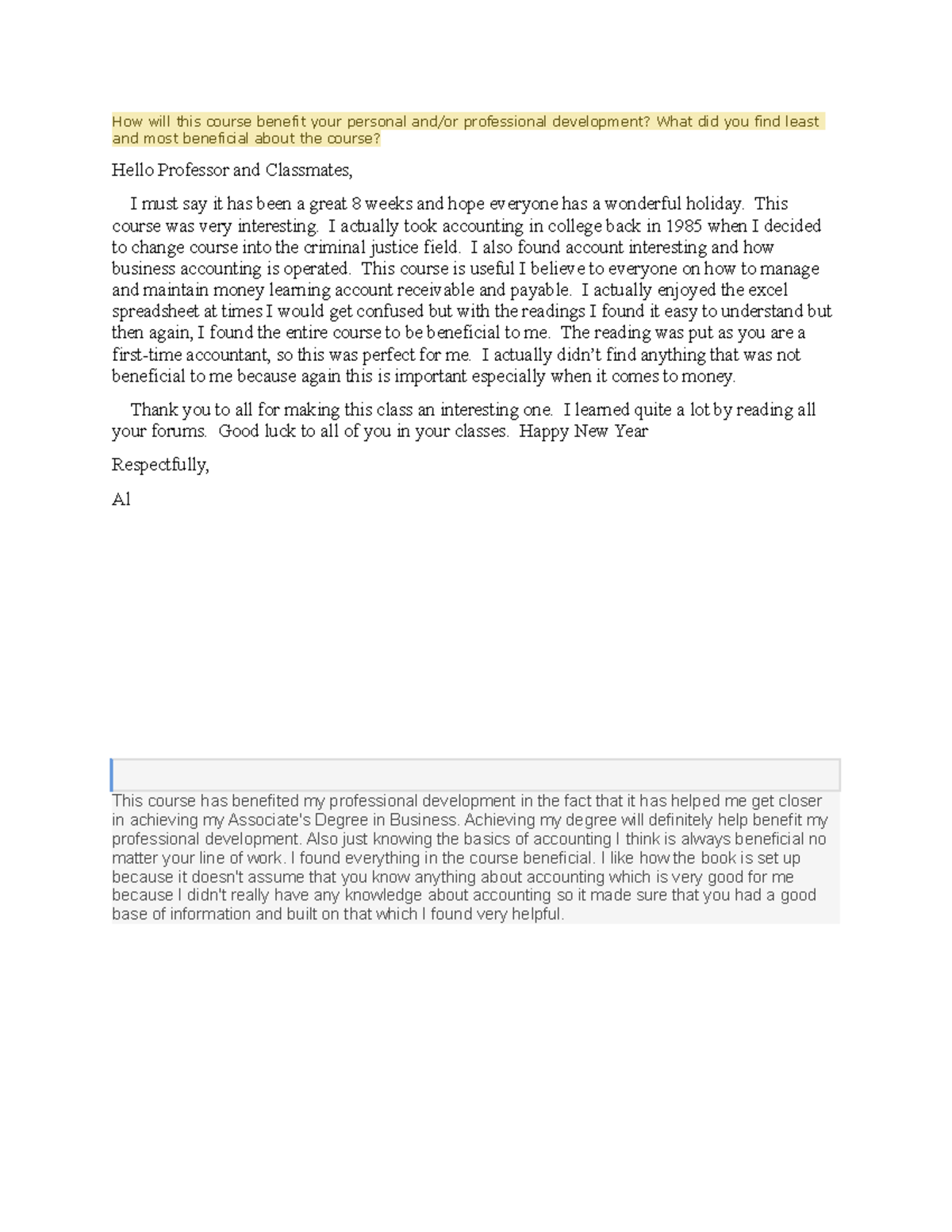 How will this course benefit your personal and/or professional development? What did you find least and most beneficial about the course?

Hello Professor and Classmates,

I must say it has been a great 8 weeks and hope everyone has a wonderful holiday. This course was very interesting. I actually took accounting in college back in 1985 when I decided to change course into the criminal justice field. I also found account interesting and how business accounting is operated. This course is useful I believe to everyone on how to manage and maintain money learning account receivable and payable. I actually enjoyed the excel spreadsheet at times I would get confused but with the readings I found it easy to understand but then again, I found the entire course to be beneficial to me. The reading was put as you are a first-time accountant, so this was perfect for me. I actually didn't find anything that was not beneficial to me because again this is important especially when it comes to money.

Thank you to all for making this class an interesting one. I learned quite a lot by reading all your forums. Good luck to all of you in your classes. Happy New Year

Respectfully,

Al

This course has benefited my professional development in the fact that it has helped me get closer in achieving my Associate's Degree in Business. Achieving my degree will definitely help benefit my professional development. Also just knowing the basics of accounting I think is always beneficial no matter your line of work. I found everything in the course beneficial. I like how the book is set up because it doesn't assume that you know anything about accounting which is very good for me because I didn't really have any knowledge about accounting so it made sure that you had a good base of information and built on that which I found very helpful.